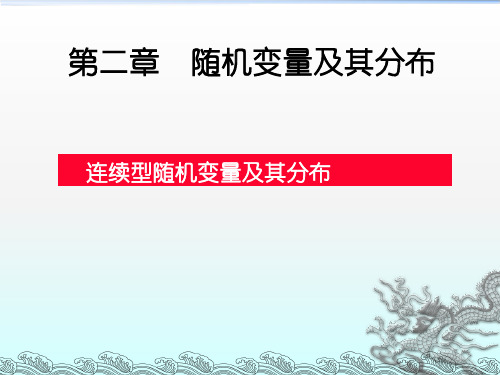 第二章　随机变量及其分布

连续型随机变量及其分布